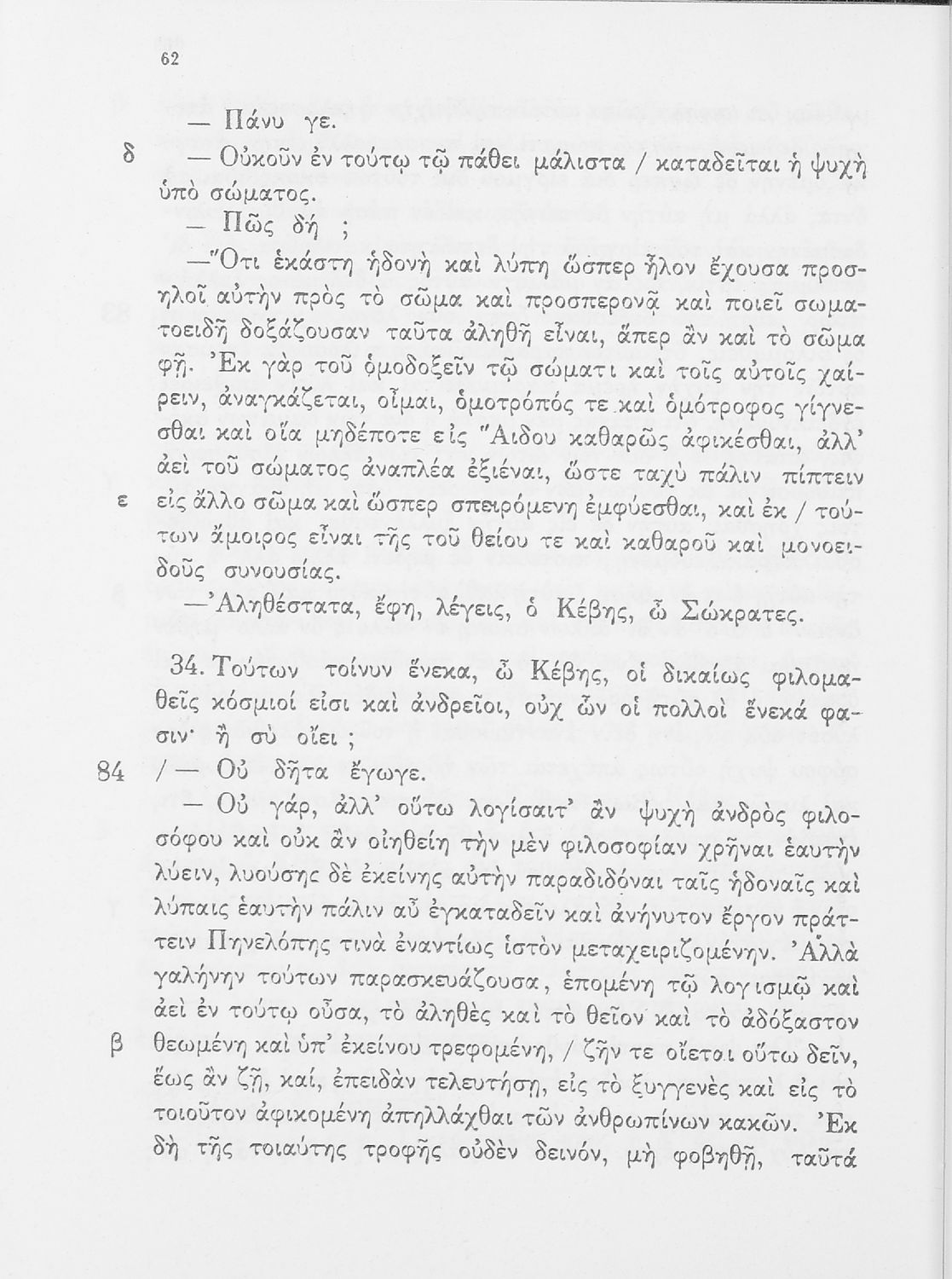 62

— Πάνυ γε.

δ — Οὐκοῦν ἐν τούτῳ τῷ πάθει μάλιστα / καταδεῖται ἡ ψυχὴ ὑπὸ σώματος.

— Πῶς δή ;

—Ὅτι ἑκάστη ἡδονὴ καὶ λύπη ὥσπερ ἧλον ἔχουσα προσηλοῖ αὐτὴν πρὸς τὸ σῶμα καὶ προσπερονᾷ καὶ ποιεῖ σωματοειδῆ δοξάζουσαν ταῦτα ἀληθῆ εἶναι, ἅπερ ἂν καὶ τὸ σῶμα φῇ. Ἐκ γὰρ τοῦ ὁμοδοξεῖν τῷ σώματι καὶ τοῖς αὐτοῖς χαίρειν, ἀναγκάζεται, οἶμαι, ὁμοτρόπός τε καὶ ὁμότροφος γίγνεσθαι καὶ οἵα μηδέποτε εἰς Ἅιδου καθαρῶς ἀφικέσθαι, ἀλλ' ἀεὶ τοῦ σώματος ἀναπλέα ἐξιέναι, ὥστε ταχὺ πάλιν πίπτειν

ε εἰς ἄλλο σῶμα καὶ ὥσπερ σπειρόμενη ἐμφύεσθαι, καὶ ἐκ / τούτων ἄμοιρος εἶναι τῆς τοῦ θείου τε καὶ καθαροῦ καὶ μονοειδοῦς συνουσίας.

—Ἀληθέστατα, ἔφη, λέγεις, ὁ Κέβης, ὦ Σώκρατες.

34. Τούτων τοίνυν ἕνεκα, ὦ Κέβης, οἱ δικαίως φιλομαθεῖς κόσμιοί εἰσι καὶ ἀνδρεῖοι, οὐχ ὧν οἱ πολλοὶ ἕνεκά φασιν· ἢ σὺ οἴει ;

84 / — Οὐ δῆτα ἔγωγε.

— Οὐ γάρ, ἀλλ' οὕτω λογίσαιτ' ἂν ψυχὴ ἀνδρὸς φιλοσόφου καὶ οὐκ ἂν οἰηθείη τὴν μὲν φιλοσοφίαν χρῆναι ἑαυτὴν λύειν, λυούσης δὲ ἐκείνης αὐτὴν παραδιδόναι ταῖς ἡδοναῖς καὶ λύπαις ἑαυτὴν πάλιν αὖ ἐγκαταδεῖν καὶ ἀνήνυτον ἔργον πράττειν Πηνελόπης τινὰ ἐναντίως ἱστὸν μεταχειριζομένην. Ἀλλὰ γαλήνην τούτων παρασκευάζουσα, ἑπομένη τῷ λογισμῷ καὶ ἀεὶ ἐν τούτῳ οὖσα, τὸ ἀληθὲς καὶ τὸ θεῖον καὶ τὸ ἀδόξαστον

β θεωμένη καὶ ὑπ' ἐκείνου τρεφομένη, / ζῆν τε οἴεται οὕτω δεῖν, ἕως ἂν ζῇ, καί, ἐπειδὰν τελευτήσῃ, εἰς τὸ ξυγγενὲς καὶ εἰς τὸ τοιοῦτον ἀφικομένη ἀπηλλάχθαι τῶν ἀνθρωπίνων κακῶν. Ἐκ δὴ τῆς τοιαύτης τροφῆς οὐδὲν δεινόν, μὴ φοβηθῇ, ταῦτά